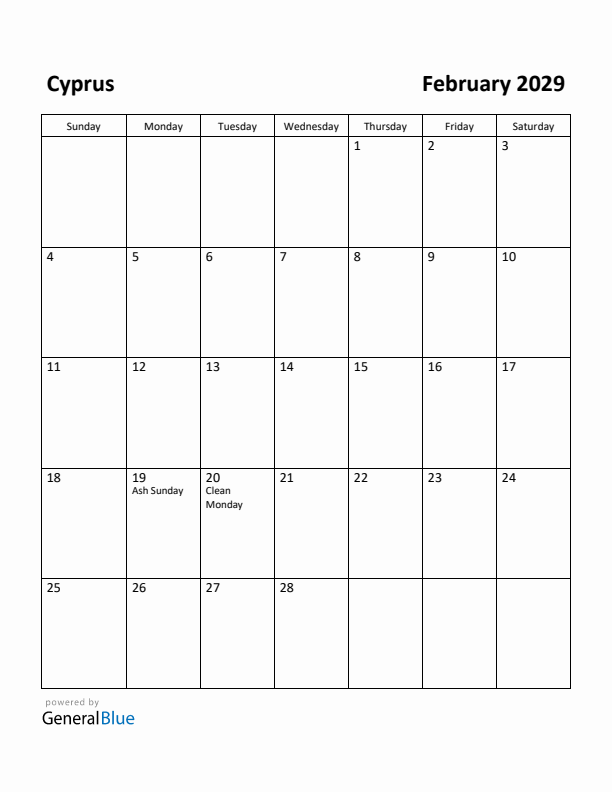 Cyprus

February 2029

| Sunday | Monday | Tuesday | Wednesday | Thursday | Friday | Saturday |
|---|---|---|---|---|---|---|
| | | | | 1 | 2 | 3 |
| 4 | 5 | 6 | 7 | 8 | 9 | 10 |
| 11 | 12 | 13 | 14 | 15 | 16 | 17 |
| 18 | 19 Ash Sunday | 20 Clean Monday | 21 | 22 | 23 | 24 |
| 25 | 26 | 27 | 28 | | | |

powered by
GeneralBlue